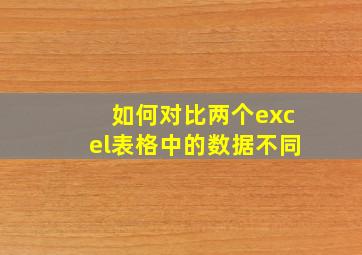 如何对比两个excel表格中的数据不同